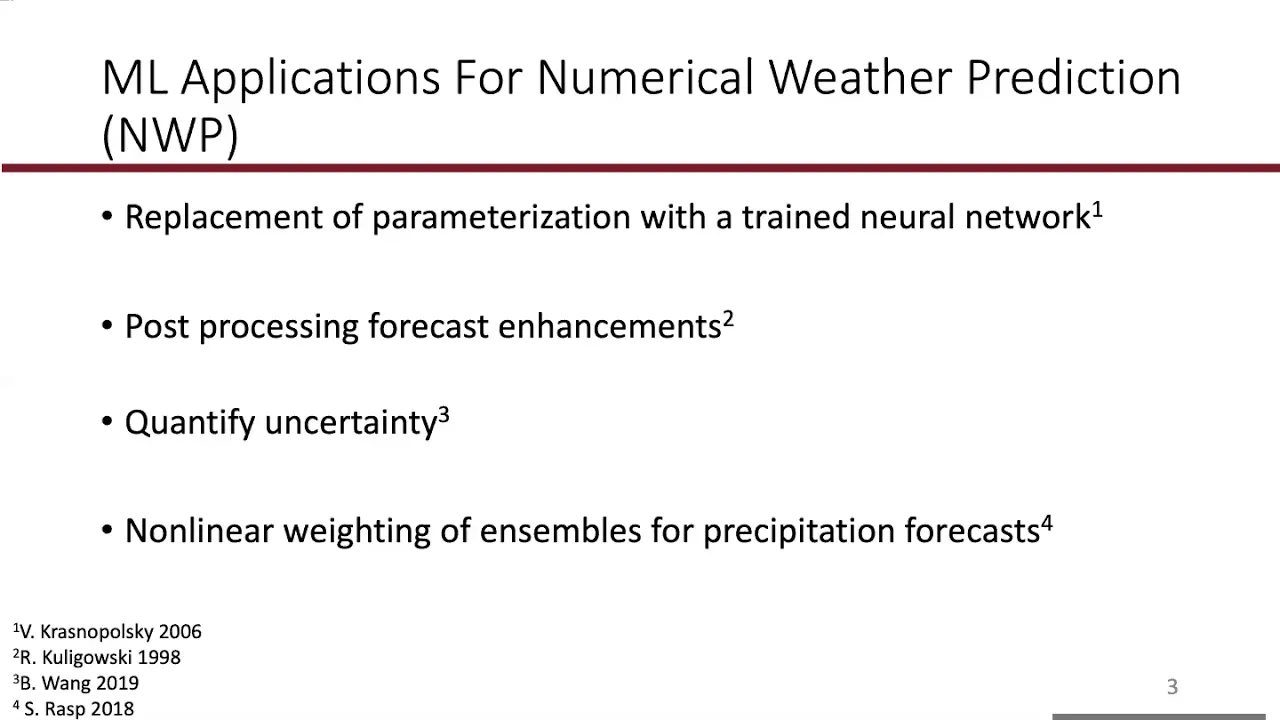 ML Applications For Numerical Weather Prediction (NWP)

• Replacement of parameterization with a trained neural network$^1$

• Post processing forecast enhancements$^2$

• Quantify uncertainty$^3$

• Nonlinear weighting of ensembles for precipitation forecasts$^4$

$^1$V. Krasnopolsky 2006
$^2$R. Kuligowski 1998
$^3$B. Wang 2019
$^4$ S. Rasp 2018

3